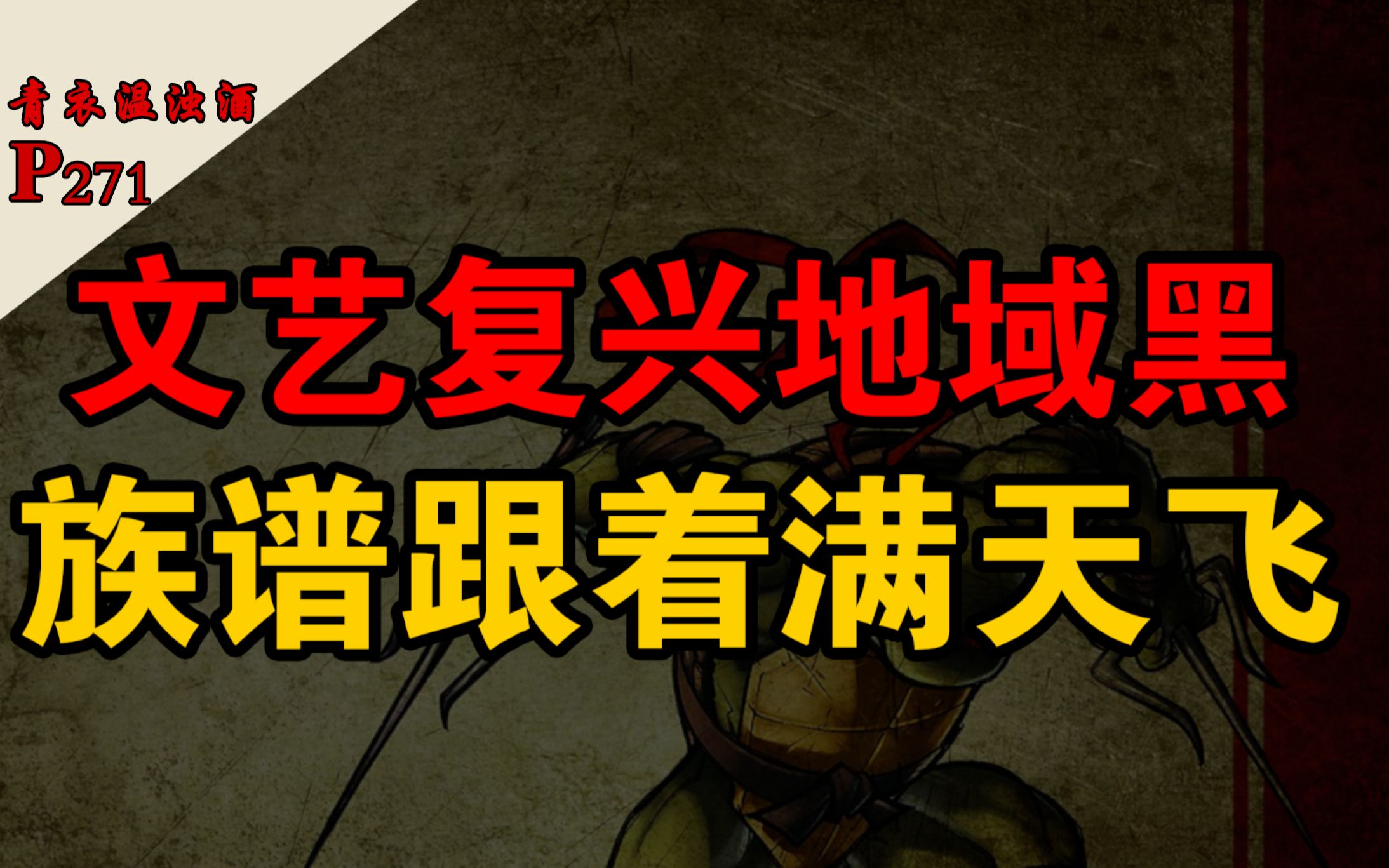 青衣温浊酒
P271

文艺复兴地域黑
族谱跟着满天飞